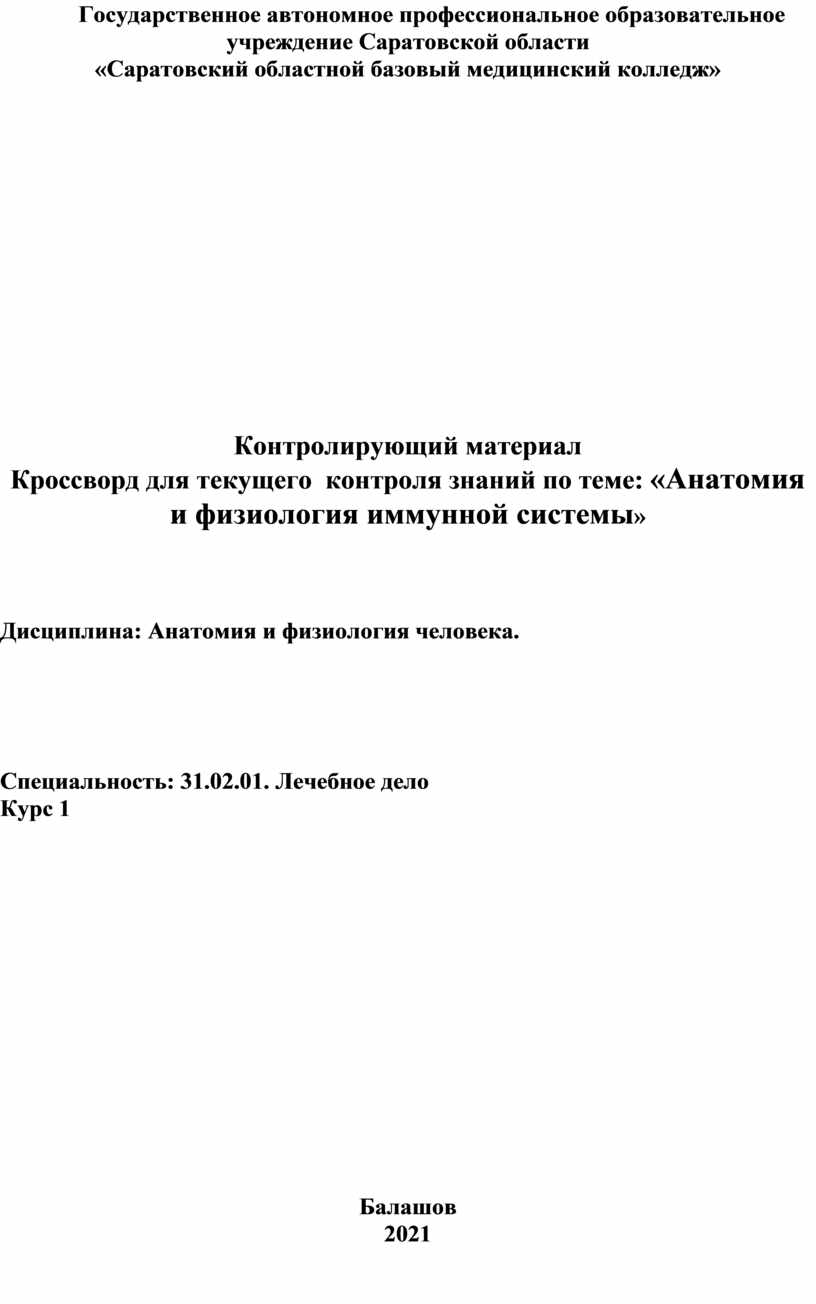 Государственное автономное профессиональное образовательное учреждение Саратовской области
«Саратовский областной базовый медицинский колледж»

Контролирующий материал
Кроссворд для текущего контроля знаний по теме: «Анатомия и физиология иммунной системы»

Дисциплина: Анатомия и физиология человека.

Специальность: 31.02.01. Лечебное дело
Курс 1

Балашов
2021